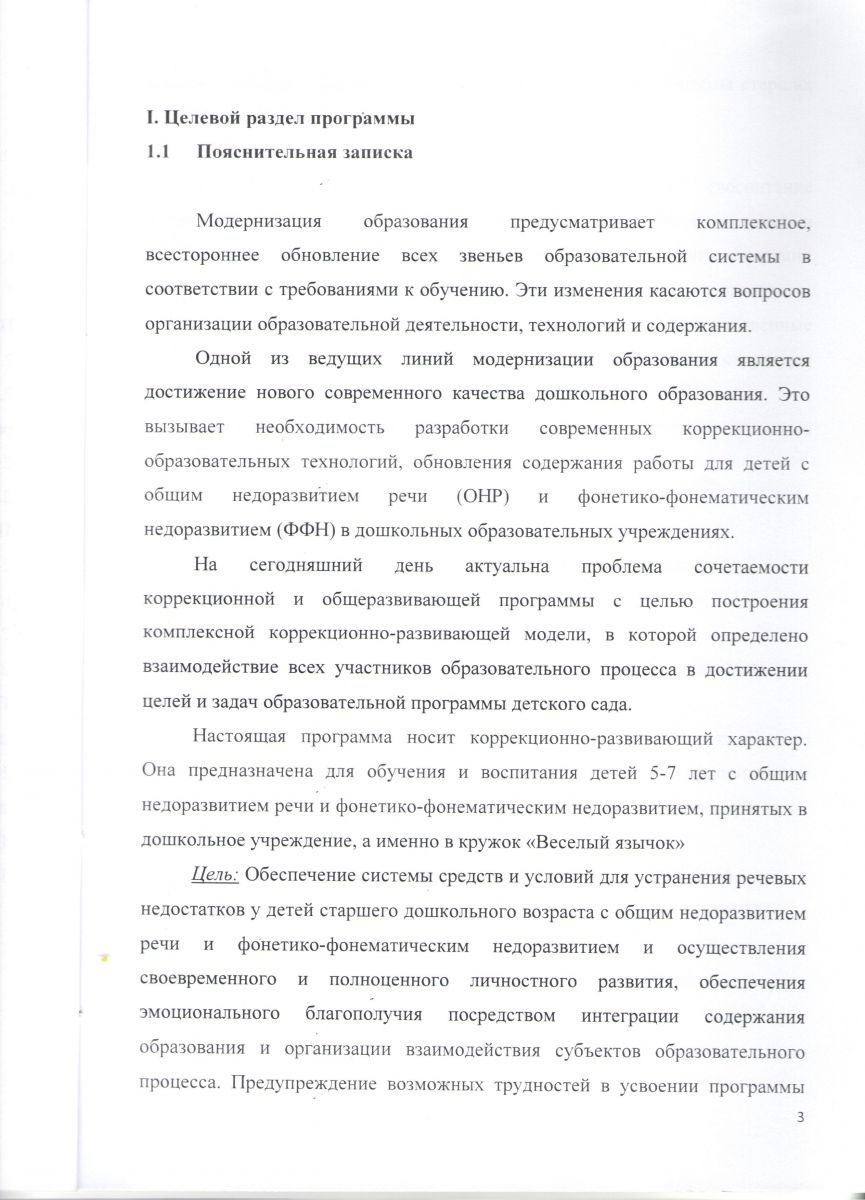 I. Целевой раздел программы

1.1 Пояснительная записка

Модернизация образования предусматривает комплексное, всестороннее обновление всех звеньев образовательной системы в соответствии с требованиями к обучению. Эти изменения касаются вопросов организации образовательной деятельности, технологий и содержания.

Одной из ведущих линий модернизации образования является достижение нового современного качества дошкольного образования. Это вызывает необходимость разработки современных коррекционно-образовательных технологий, обновления содержания работы для детей с общим недоразвитием речи (ОНР) и фонетико-фонематическим недоразвитием (ФФН) в дошкольных образовательных учреждениях.

На сегодняшний день актуальна проблема сочетаемости коррекционной и общеразвивающей программы с целью построения комплексной коррекционно-развивающей модели, в которой определено взаимодействие всех участников образовательного процесса в достижении целей и задач образовательной программы детского сада.

Настоящая программа носит коррекционно-развивающий характер. Она предназначена для обучения и воспитания детей 5-7 лет с общим недоразвитием речи и фонетико-фонематическим недоразвитием, принятых в дошкольное учреждение, а именно в кружок «Веселый язычок»

Цель: Обеспечение системы средств и условий для устранения речевых недостатков у детей старшего дошкольного возраста с общим недоразвитием речи и фонетико-фонематическим недоразвитием и осуществления своевременного и полноценного личностного развития, обеспечения эмоционального благополучия посредством интеграции содержания образования и организации взаимодействия субъектов образовательного процесса. Предупреждение возможных трудностей в усвоении программы

3